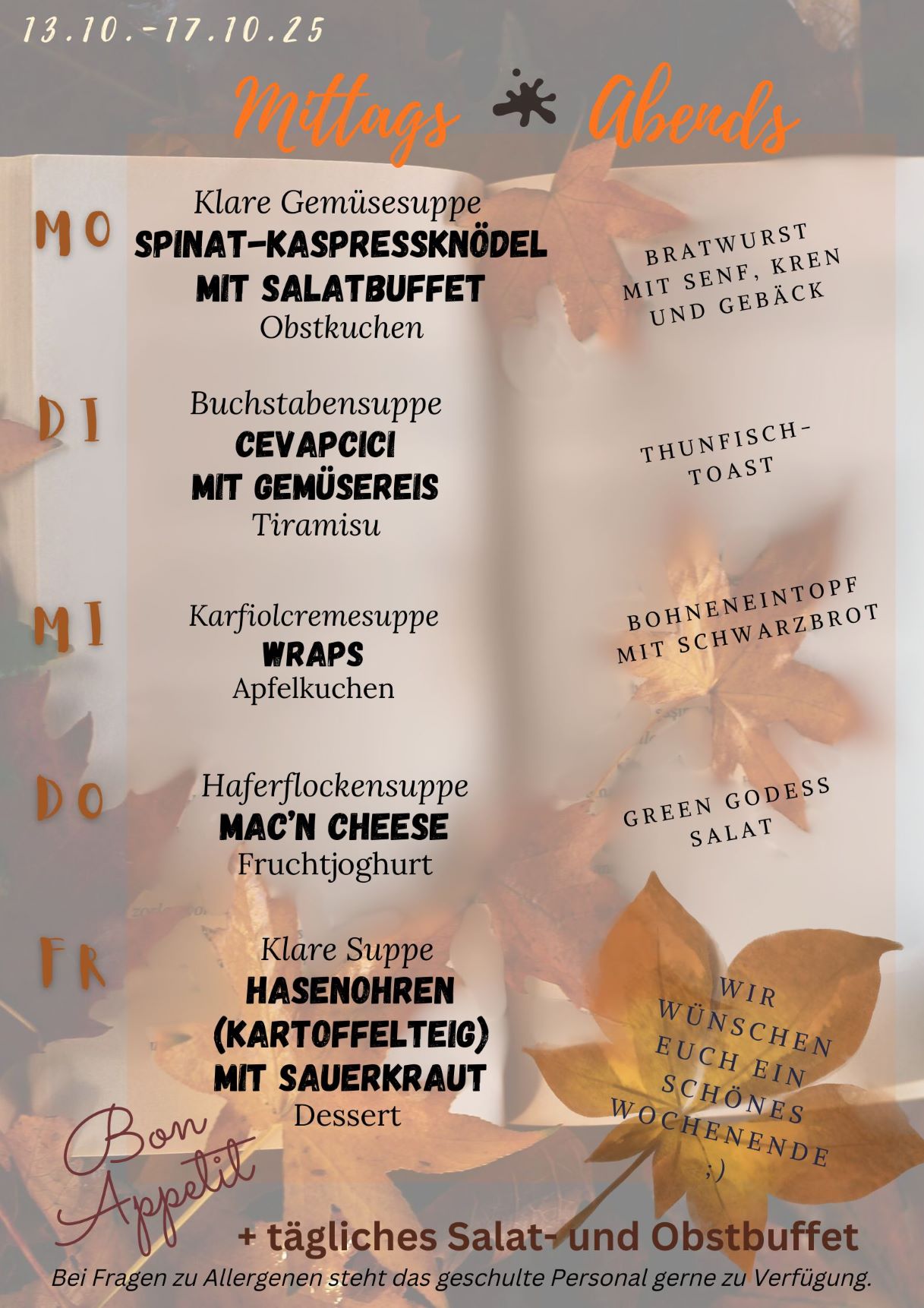 13.10.-17.10.25

Mittags Abends

MO

Klare Gemüsesuppe
SPINAT-KASPRESSKNÖDEL
MIT SALATBUFFET
Obstkuchen

BRATWURST
MIT SENF, KREN
UND GEBÄCK

DI

Buchstabensuppe
CEVAPCICI
MIT GEMÜSEREIS
Tiramisu

THUNFISCH-
TOAST

MI

Karfiolcremesuppe
WRAPS
Apfelkuchen

BOHNENEINTOPF
MIT SCHWARZBROT

DO

Haferflockensuppe
MAC'N CHEESE
Fruchtjoghurt

GREEN GODESS
SALAT

FR

Klare Suppe
HASENOHREN
(KARTOFFELTEIG)
MIT SAUERKRAUT
Dessert

WIR
WÜNSCHEN
EUCH EIN
SCHÖNES
WOCHENENDE
;)

Bon
Appetit

+ tägliches Salat- und Obstbuffet

Bei Fragen zu Allergenen steht das geschulte Personal gerne zu Verfügung.